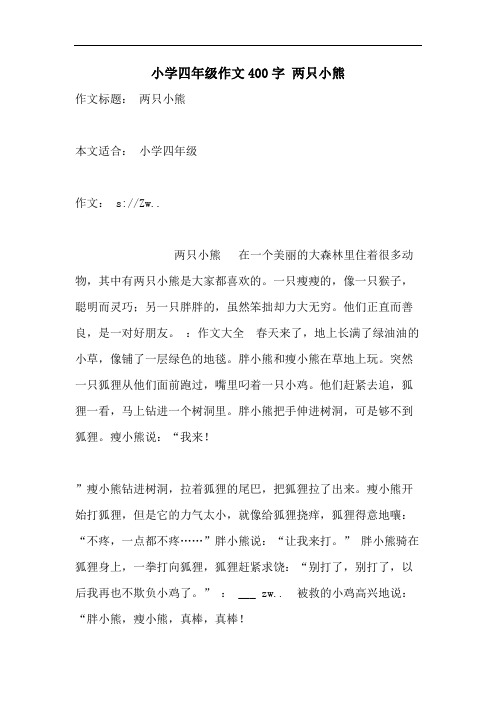 小学四年级作文400字 两只小熊

作文标题： 两只小熊

本文适合： 小学四年级

作文： s://Zw..

两只小熊 在一个美丽的大森林里住着很多动物，其中有两只小熊是大家都喜欢的。一只瘦瘦的，像一只猴子，聪明而灵巧；另一只胖胖的，虽然笨拙却力大无穷。他们正直而善良，是一对好朋友。 ：作文大全 春天来了，地上长满了绿油油的小草，像铺了一层绿色的地毯。胖小熊和瘦小熊在草地上玩。突然一只狐狸从他们面前跑过，嘴里叼着一只小鸡。他们赶紧去追，狐狸一看，马上钻进一个树洞里。胖小熊把手伸进树洞，可是够不到狐狸。瘦小熊说：“我来！

”瘦小熊钻进树洞，拉着狐狸的尾巴，把狐狸拉了出来。瘦小熊开始打狐狸，但是它的力气太小，就像给狐狸挠痒，狐狸得意地嚷：“不疼，一点都不疼……”胖小熊说：“让我来打。” 胖小熊骑在狐狸身上，一拳打向狐狸，狐狸赶紧求饶：“别打了，别打了，以后我再也不欺负小鸡了。” ： ___ zw.. 被救的小鸡高兴地说：“胖小熊，瘦小熊，真棒，真棒！